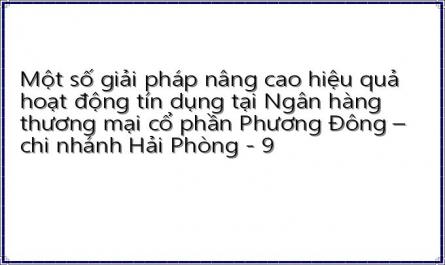 Một số giải pháp nâng cao hiệu quả hoạt động tín dụng tại Ngân hàng thương mại cổ phần Phương Đông – chi nhánh Hải Phòng - 9